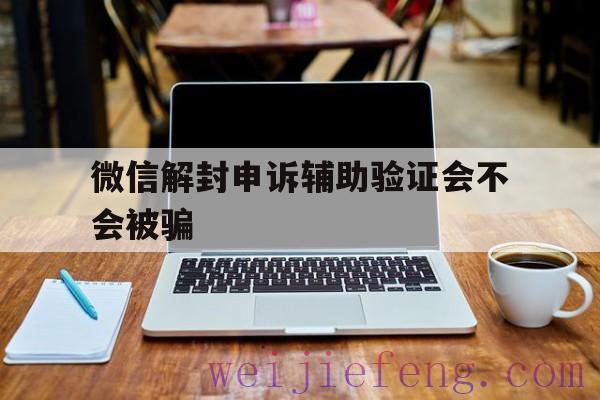 微信解封申诉辅助验证会不会被骗

weijiefeng.com